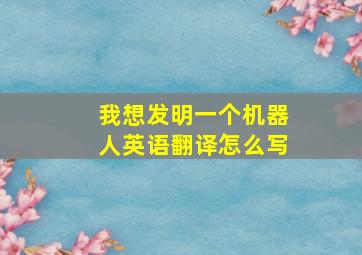 我想发明一个机器人英语翻译怎么写